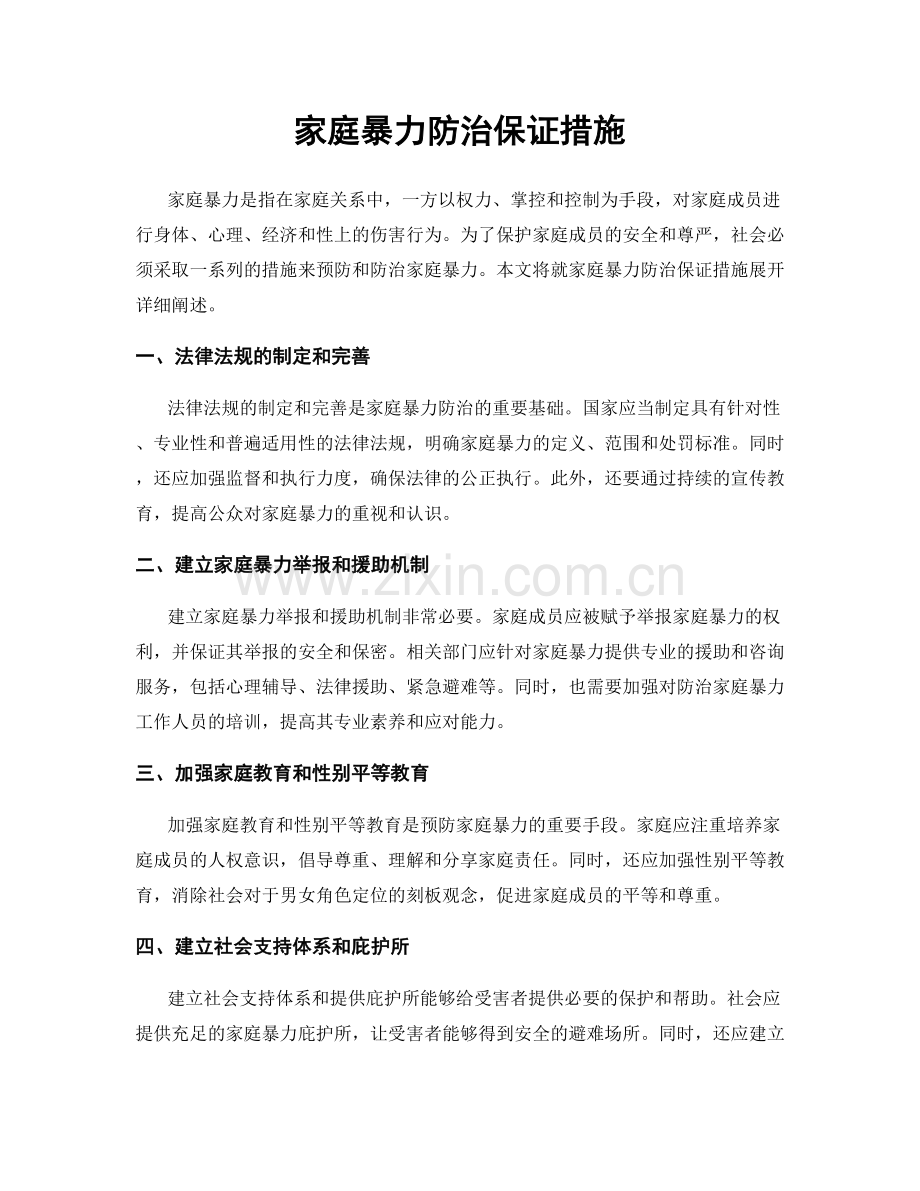 家庭暴力防治保证措施

家庭暴力是指在家庭关系中，一方以权力、掌控和控制为手段，对家庭成员进行身体、心理、经济和性上的伤害行为。为了保护家庭成员的安全和尊严，社会必须采取一系列的措施来预防和防治家庭暴力。本文将就家庭暴力防治保证措施展开详细阐述。

一、法律法规的制定和完善

法律法规的制定和完善是家庭暴力防治的重要基础。国家应当制定具有针对性、专业性和普遍适用性的法律法规，明确家庭暴力的定义、范围和处罚标准。同时，还应加强监督和执行力度，确保法律的公正执行。此外，还要通过持续的宣传教育，提高公众对家庭暴力的重视和认识。

二、建立家庭暴力举报和援助机制

建立家庭暴力举报和援助机制非常必要。家庭成员应被赋予举报家庭暴力的权利，并保证其举报的安全和保密。相关部门应针对家庭暴力提供专业的援助和咨询服务，包括心理辅导、法律援助、紧急避难等。同时，也需要加强对防治家庭暴力工作人员的培训，提高其专业素养和应对能力。

三、加强家庭教育和性别平等教育

加强家庭教育和性别平等教育是预防家庭暴力的重要手段。家庭应注重培养家庭成员的人权意识，倡导尊重、理解和分享家庭责任。同时，还应加强性别平等教育，消除社会对于男女角色定位的刻板观念，促进家庭成员的平等和尊重。

四、建立社会支持体系和庇护所

建立社会支持体系和提供庇护所能够给受害者提供必要的保护和帮助。社会应提供充足的家庭暴力庇护所，让受害者能够得到安全的避难场所。同时，还应建立

www.zixin.com.cn